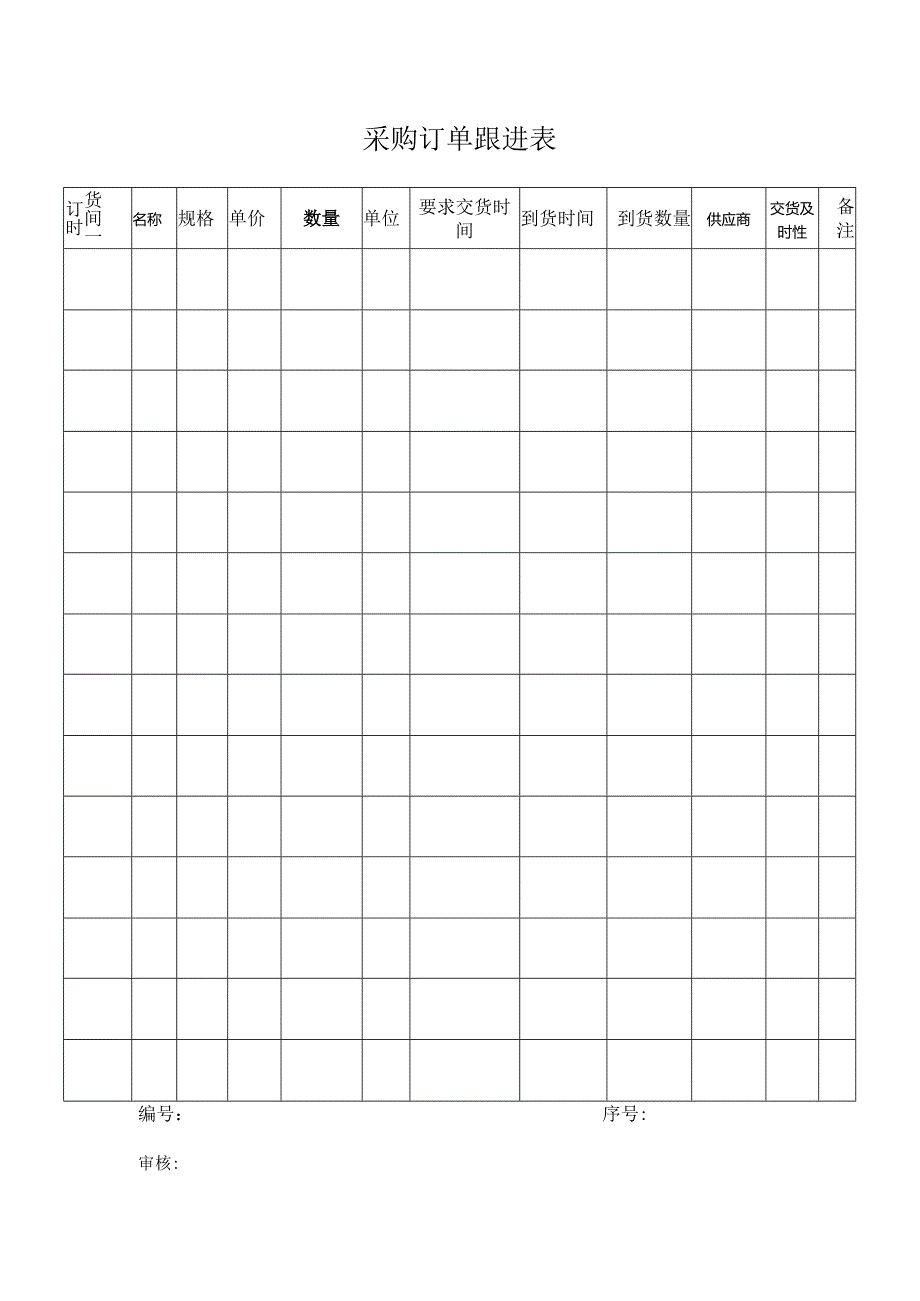 采购订单跟进表

| 订货时间 | 名称 | 规格 | 单价 | 数量 | 单位 | 要求交货时间 | 到货时间 | 到货数量 | 供应商 | 交货及时性 | 备注 |
|---|---|---|---|---|---|---|---|---|---|---|---|
| | | | | | | | | | | | |
| | | | | | | | | | | | |
| | | | | | | | | | | | |
| | | | | | | | | | | | |
| | | | | | | | | | | | |
| | | | | | | | | | | | |
| | | | | | | | | | | | |
| | | | | | | | | | | | |
| | | | | | | | | | | | |
| | | | | | | | | | | | |
| | | | | | | | | | | | |
| | | | | | | | | | | | |
| | | | | | | | | | | | |
| | | | | | | | | | | | |

编号：

序号：

审核：